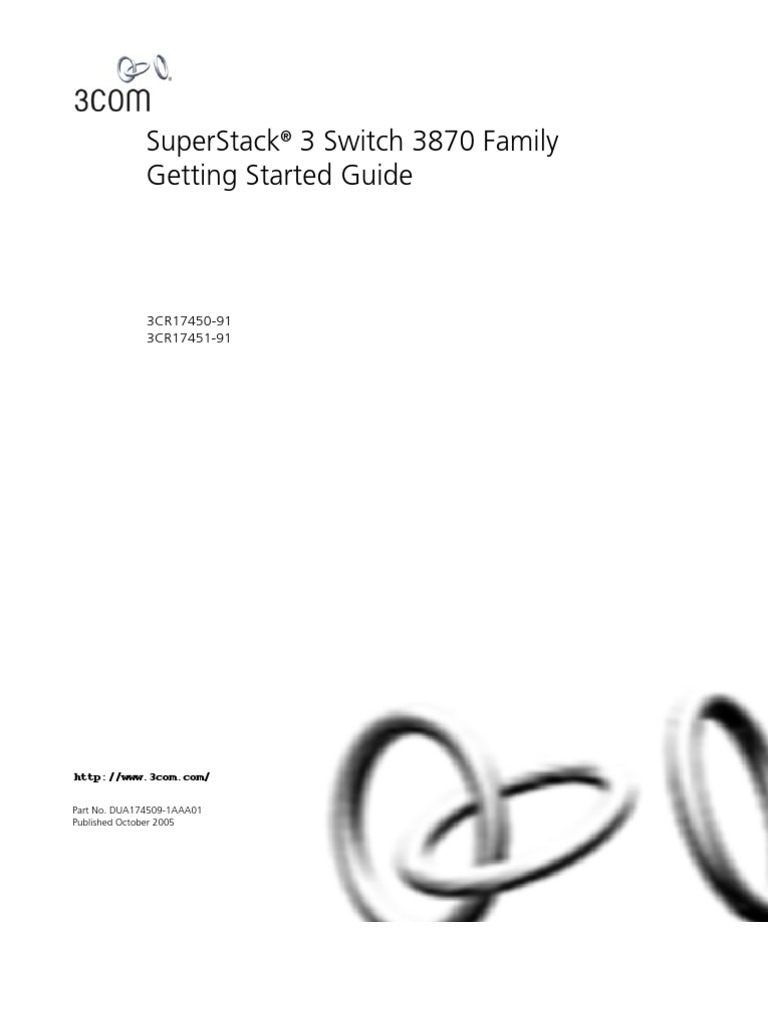 3COM

SuperStack® 3 Switch 3870 Family
Getting Started Guide

3CR17450-91
3CR17451-91

http://www.3com.com/

Part No. DUA174509-1AAA01
Published October 2005